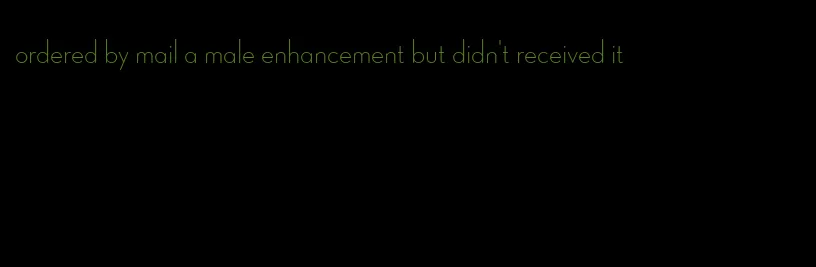 ordered by mail a male enhancement but didn't received it